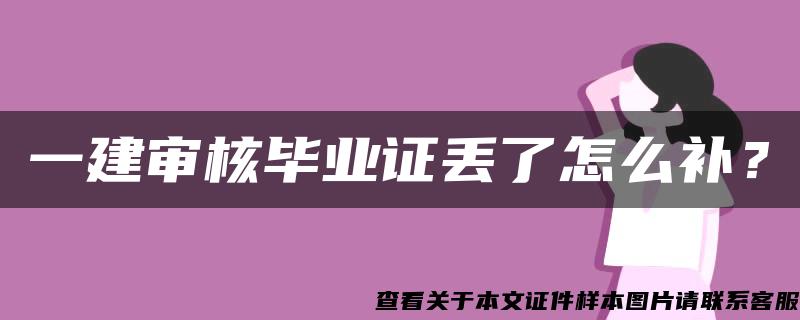 一建审核毕业证丢了怎么补？

查看关于本文证件样本图片请联系客服